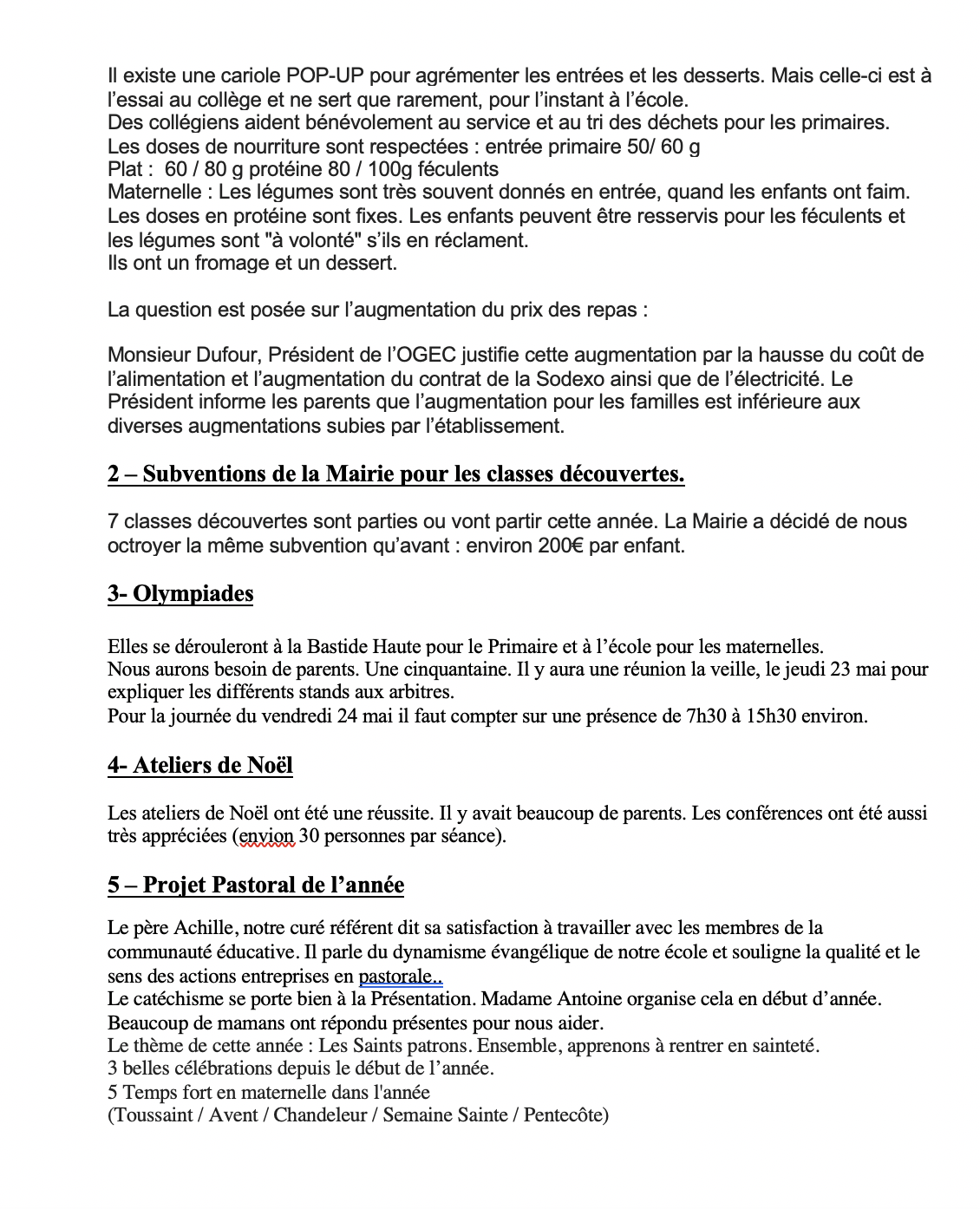 Il existe une cariole POP-UP pour agrémenter les entrées et les desserts. Mais celle-ci est à l'essai au collège et ne sert que rarement, pour l'instant à l'école.
Des collégiens aident bénévolement au service et au tri des déchets pour les primaires.
Les doses de nourriture sont respectées : entrée primaire 50/ 60 g
Plat : 60 / 80 g protéine 80 / 100g féculents
Maternelle : Les légumes sont très souvent donnés en entrée, quand les enfants ont faim. Les doses en protéine sont fixes. Les enfants peuvent être resservis pour les féculents et les légumes sont "à volonté" s'ils en réclament.
Ils ont un fromage et un dessert.

La question est posée sur l'augmentation du prix des repas :

Monsieur Dufour, Président de l'OGEC justifie cette augmentation par la hausse du coût de l'alimentation et l'augmentation du contrat de la Sodexo ainsi que de l'électricité. Le Président informe les parents que l'augmentation pour les familles est inférieure aux diverses augmentations subies par l'établissement.

2 – Subventions de la Mairie pour les classes découvertes.

7 classes découvertes sont parties ou vont partir cette année. La Mairie a décidé de nous octroyer la même subvention qu'avant : environ 200€ par enfant.

3- Olympiades

Elles se dérouleront à la Bastide Haute pour le Primaire et à l'école pour les maternelles.
Nous aurons besoin de parents. Une cinquantaine. Il y aura une réunion la veille, le jeudi 23 mai pour expliquer les différents stands aux arbitres.
Pour la journée du vendredi 24 mai il faut compter sur une présence de 7h30 à 15h30 environ.

4- Ateliers de Noël

Les ateliers de Noël ont été une réussite. Il y avait beaucoup de parents. Les conférences ont été aussi très appréciées (envion 30 personnes par séance).

5 – Projet Pastoral de l'année

Le père Achille, notre curé référent dit sa satisfaction à travailler avec les membres de la communauté éducative. Il parle du dynamisme évangélique de notre école et souligne la qualité et le sens des actions entreprises en pastorale..
Le catéchisme se porte bien à la Présentation. Madame Antoine organise cela en début d'année. Beaucoup de mamans ont répondu présentes pour nous aider.
Le thème de cette année : Les Saints patrons. Ensemble, apprenons à rentrer en sainteté.
3 belles célébrations depuis le début de l'année.
5 Temps fort en maternelle dans l'année
(Toussaint / Avent / Chandeleur / Semaine Sainte / Pentecôte)